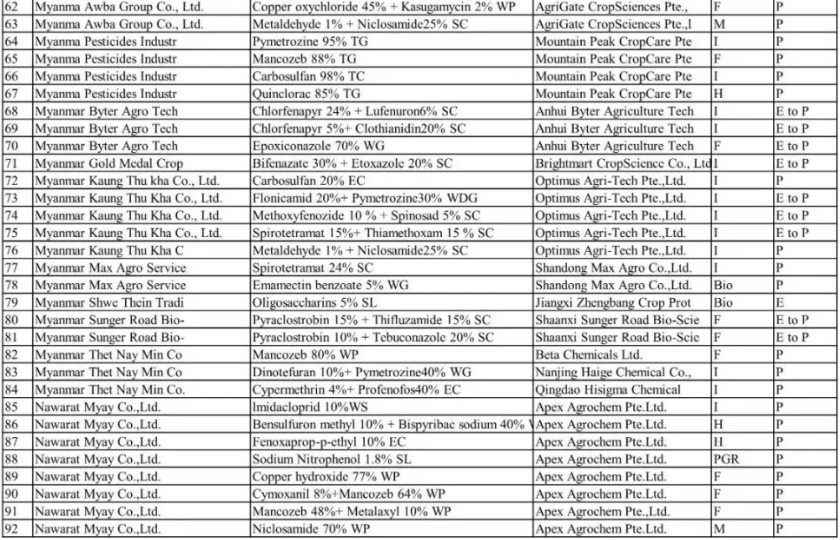 | 62 | Myanma Awba Group Co., Ltd. | Copper oxychloride 45% + Kasugamycin 2% WP | AgriGate CropSciences Pte., | F | P |
|---|---|---|---|---|---|
| 63 | Myanma Awba Group Co., Ltd. | Metaldehyde 1% + Niclosamide25% SC | AgriGate CropSciences Pte.,l | M | P |
| 64 | Myanma Pesticides Industr | Pymetrozine 95% TG | Mountain Peak CropCare Pte | I | P |
| 65 | Myanma Pesticides Industr | Mancozeb 88% TG | Mountain Peak CropCare Pte | F | P |
| 66 | Myanma Pesticides Industr | Carbosulfan 98% TC | Mountain Peak CropCare Pte | I | P |
| 67 | Myanma Pesticides Industr | Quinclorac 85% TG | Mountain Peak CropCare Pte | H | P |
| 68 | Myanmar Byter Agro Tech | Chlorfenapyr 24% + Lufenuron6% SC | Anhui Byter Agriculture Tech | I | E to P |
| 69 | Myanmar Byter Agro Tech | Chlorfenapyr 5%+ Clothianidin20% SC | Anhui Byter Agriculture Tech | I | E to P |
| 70 | Myanmar Byter Agro Tech | Epoxiconazole 70% WG | Anhui Byter Agriculture Tech | F | E to P |
| 71 | Myanmar Gold Medal Crop | Bifenazate 30% + Etoxazole 20% SC | Brightmart CropScience Co., Ltd | I | E to P |
| 72 | Myanmar Kaung Thu kha Co., Ltd. | Carbosulfan 20% EC | Optimus Agri-Tech Pte.,Ltd. | I | P |
| 73 | Myanmar Kaung Thu Kha Co., Ltd. | Flonicamid 20%+ Pymetrozine30% WDG | Optimus Agri-Tech Pte.,Ltd. | I | E to P |
| 74 | Myanmar Kaung Thu Kha Co., Ltd. | Methoxyfenozide 10 % + Spinosad 5% SC | Optimus Agri-Tech Pte.,Ltd. | I | E to P |
| 75 | Myanmar Kaung Thu Kha Co., Ltd. | Spirotetramat 15%+ Thiamethoxam 15 % SC | Optimus Agri-Tech Pte.,Ltd. | I | E to P |
| 76 | Myanmar Kaung Thu Kha C | Metaldehyde 1% + Niclosamide25% SC | Optimus Agri-Tech Pte.,Ltd. | I | P |
| 77 | Myanmar Max Agro Service | Spirotetramat 24% SC | Shandong Max Agro Co.,Ltd. | I | P |
| 78 | Myanmar Max Agro Service | Emamectin benzoate 5% WG | Shandong Max Agro Co.,Ltd. | Bio | P |
| 79 | Myanmar Shwe Thein Tradi | Oligosaccharins 5% SL | Jiangxi Zhengbang Crop Prot | Bio | E |
| 80 | Myanmar Sunger Road Bio- | Pyraclostrobin 15% + Thifluzamide 15% SC | Shaanxi Sunger Road Bio-Scie | F | E to P |
| 81 | Myanmar Sunger Road Bio- | Pyraclostrobin 10% + Tebuconazole 20% SC | Shaanxi Sunger Road Bio-Scie | F | E to P |
| 82 | Myanmar Thet Nay Min Co | Mancozeb 80% WP | Beta Chemicals Ltd. | F | P |
| 83 | Myanmar Thet Nay Min Co | Dinotefuran 10%+ Pymetrozine40% WG | Nanjing Haige Chemical Co., | I | P |
| 84 | Myanmar Thet Nay Min Co. | Cypermethrin 4%+ Profenofos40% EC | Qingdao Hisigma Chemical | I | P |
| 85 | Nawarat Myay Co.,Ltd. | Imidacloprid 10%WS | Apex Agrochem Pte.Ltd. | I | P |
| 86 | Nawarat Myay Co.,Ltd. | Bensulfuron methyl 10% + Bispyribac sodium 40% | Apex Agrochem Pte.Ltd. | H | P |
| 87 | Nawarat Myay Co.,Ltd. | Fenoxaprop-p-ethyl 10% EC | Apex Agrochem Pte.Ltd. | H | P |
| 88 | Nawarat Myay Co.,Ltd. | Sodium Nitrophenol 1.8% SL | Apex Agrochem Pte.Ltd. | PGR | P |
| 89 | Nawarat Myay Co.,Ltd. | Copper hydroxide 77% WP | Apex Agrochem Pte.Ltd. | F | P |
| 90 | Nawarat Myay Co.,Ltd. | Cymoxanil 8%+Mancozeb 64% WP | Apex Agrochem Pte.Ltd. | F | P |
| 91 | Nawarat Myay Co.,Ltd. | Mancozeb 48%+ Metalaxyl 10% WP | Apex Agrochem Pte.,Ltd. | F | P |
| 92 | Nawarat Myay Co.,Ltd. | Niclosamide 70% WP | Apex Agrochem Pte.Ltd. | M | P |